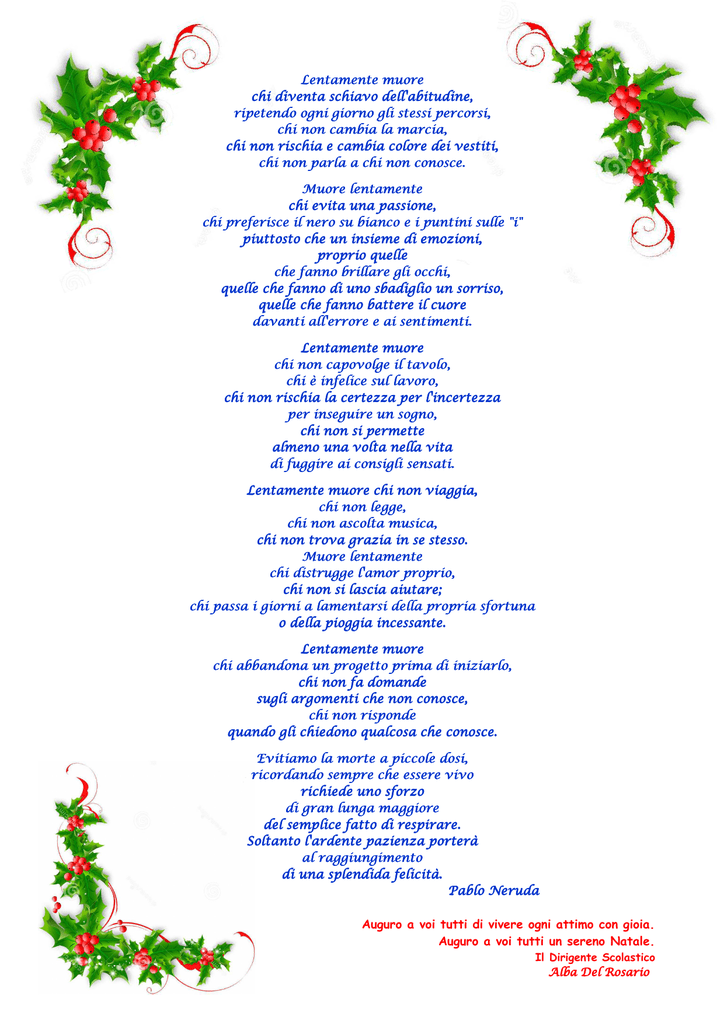 Lentamente muore
chi diventa schiavo dell'abitudine,
ripetendo ogni giorno gli stessi percorsi,
chi non cambia la marcia,
chi non rischia e cambia colore dei vestiti,
chi non parla a chi non conosce.

Muore lentamente
chi evita una passione,
chi preferisce il nero su bianco e i puntini sulle "i"
piuttosto che un insieme di emozioni,
proprio quelle
che fanno brillare gli occhi,
quelle che fanno di uno sbadiglio un sorriso,
quelle che fanno battere il cuore
davanti all'errore e ai sentimenti.

Lentamente muore
chi non capovolge il tavolo,
chi è infelice sul lavoro,
chi non rischia la certezza per l'incertezza
per inseguire un sogno,
chi non si permette
almeno una volta nella vita
di fuggire ai consigli sensati.

Lentamente muore chi non viaggia,
chi non legge,
chi non ascolta musica,
chi non trova grazia in se stesso.
Muore lentamente
chi distrugge l'amor proprio,
chi non si lascia aiutare;
chi passa i giorni a lamentarsi della propria sfortuna
o della pioggia incessante.

Lentamente muore
chi abbandona un progetto prima di iniziarlo,
chi non fa domande
sugli argomenti che non conosce,
chi non risponde
quando gli chiedono qualcosa che conosce.

Evitiamo la morte a piccole dosi,
ricordando sempre che essere vivo
richiede uno sforzo
di gran lunga maggiore
del semplice fatto di respirare.
Soltanto l'ardente pazienza porterà
al raggiungimento
di una splendida felicità.
Pablo Neruda

Auguro a voi tutti di vivere ogni attimo con gioia.
Auguro a voi tutti un sereno Natale.
Il Dirigente Scolastico
Alba Del Rosario